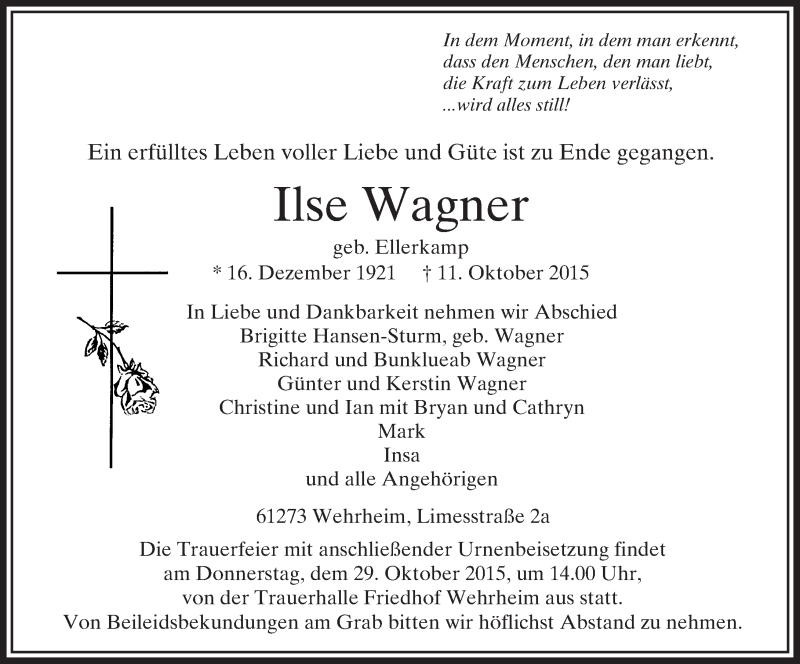 In dem Moment, in dem man erkennt,
dass den Menschen, den man liebt,
die Kraft zum Leben verlässt,
...wird alles still!

Ein erfülltes Leben voller Liebe und Güte ist zu Ende gegangen.

Ilse Wagner

geb. Ellerkamp
* 16. Dezember 1921 † 11. Oktober 2015

In Liebe und Dankbarkeit nehmen wir Abschied
Brigitte Hansen-Sturm, geb. Wagner
Richard und Bunklueab Wagner
Günter und Kerstin Wagner
Christine und Ian mit Bryan und Cathryn
Mark
Insa
und alle Angehörigen

61273 Wehrheim, Limesstraße 2a

Die Trauerfeier mit anschließender Urnenbeisetzung findet am Donnerstag, dem 29. Oktober 2015, um 14.00 Uhr, von der Trauerhalle Friedhof Wehrheim aus statt. Von Beileidsbekundungen am Grab bitten wir höflichst Abstand zu nehmen.